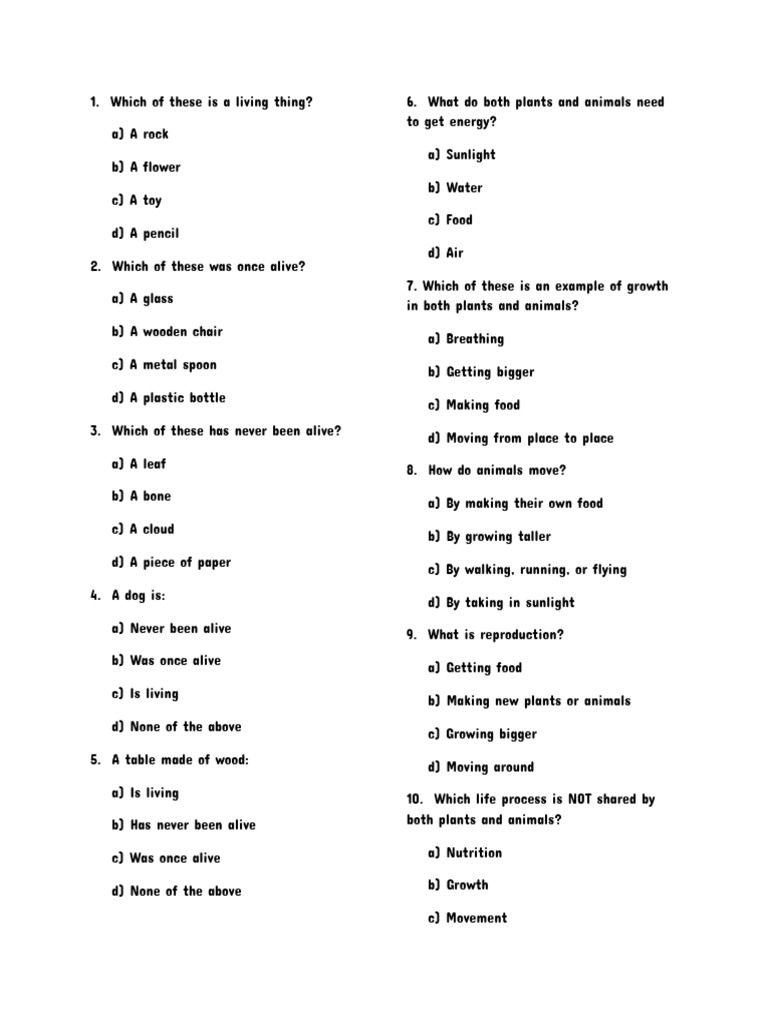 1. Which of these is a living thing?

a) A rock

b) A flower

c) A toy

d) A pencil

2. Which of these was once alive?

a) A glass

b) A wooden chair

c) A metal spoon

d) A plastic bottle

3. Which of these has never been alive?

a) A leaf

b) A bone

c) A cloud

d) A piece of paper

4. A dog is:

a) Never been alive

b) Was once alive

c) Is living

d) None of the above

5. A table made of wood:

a) Is living

b) Has never been alive

c) Was once alive

d) None of the above

6. What do both plants and animals need to get energy?

a) Sunlight

b) Water

c) Food

d) Air

7. Which of these is an example of growth in both plants and animals?

a) Breathing

b) Getting bigger

c) Making food

d) Moving from place to place

8. How do animals move?

a) By making their own food

b) By growing taller

c) By walking, running, or flying

d) By taking in sunlight

9. What is reproduction?

a) Getting food

b) Making new plants or animals

c) Growing bigger

d) Moving around

10. Which life process is NOT shared by both plants and animals?

a) Nutrition

b) Growth

c) Movement